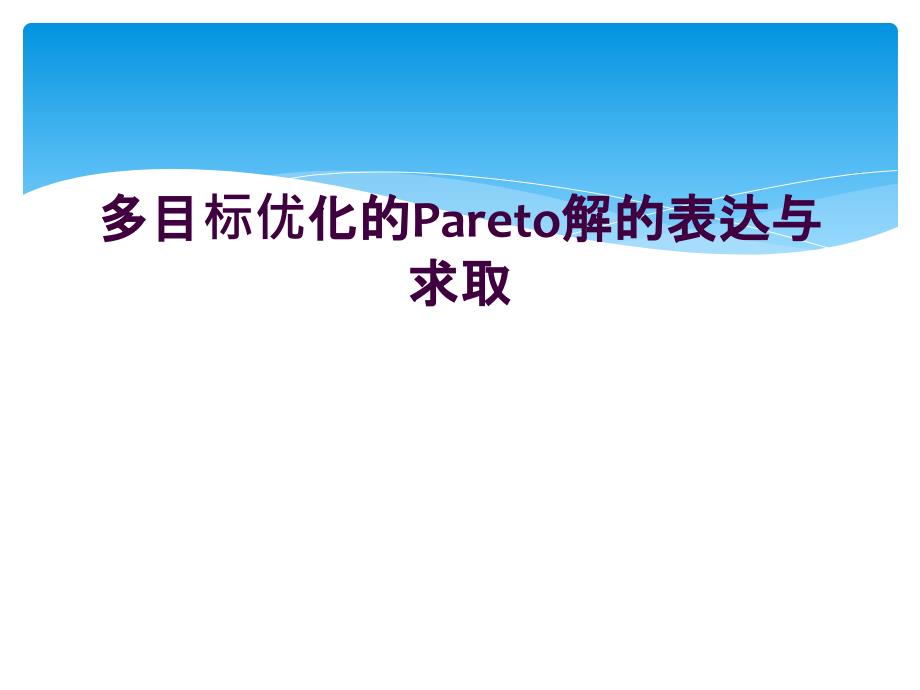 多目标优化的Pareto解的表达与求取